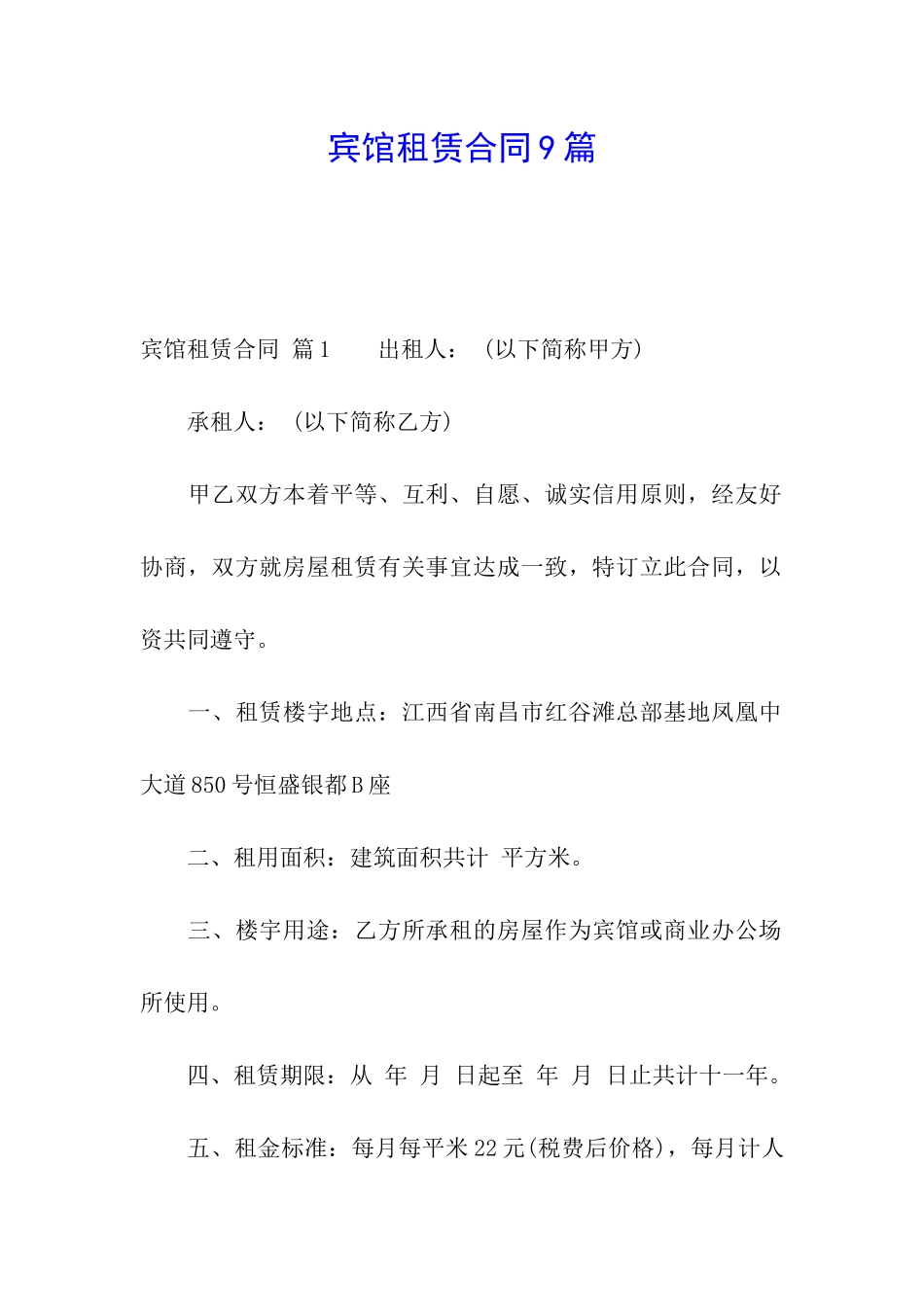 宾馆租赁合同9篇

宾馆租赁合同 篇1　　出租人：（以下简称甲方）

承租人：（以下简称乙方）

甲乙双方本着平等、互利、自愿、诚实信用原则，经友好协商，双方就房屋租赁有关事宜达成一致，特订立此合同，以资共同遵守。

一、租赁楼宇地点：江西省南昌市红谷滩总部基地凤凰中大道850号恒盛银都B座

二、租用面积：建筑面积共计 平方米。

三、楼宇用途：乙方所承租的房屋作为宾馆或商业办公场所使用。

四、租赁期限：从 年 月 日起至 年 月 日止共计十一年。

五、租金标准：每月每平米22元(税费后价格)，每月计人